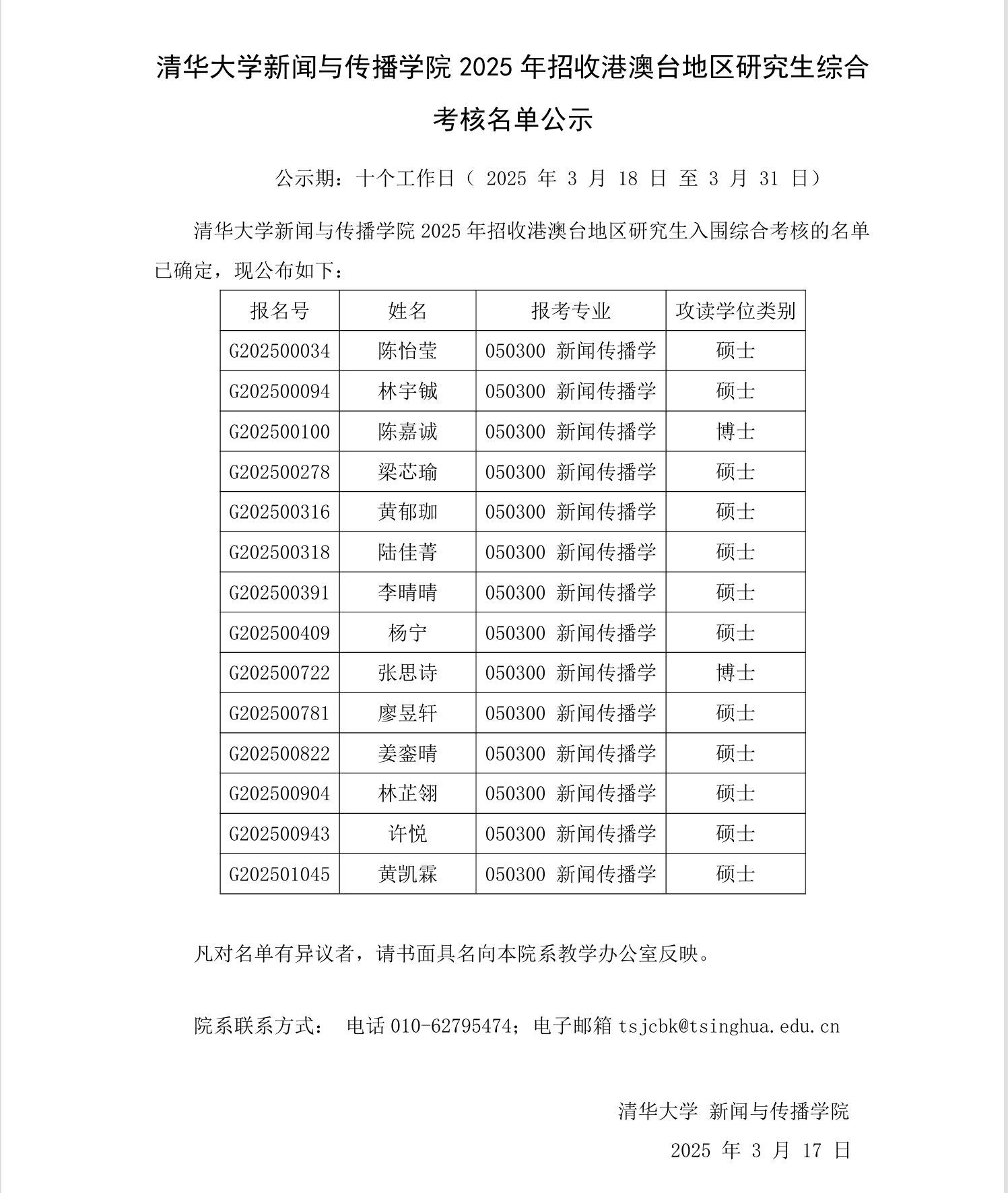 清华大学新闻与传播学院 2025 年招收港澳台地区研究生综合考核名单公示

公示期：十个工作日（ 2025 年 3 月 18 日 至 3 月 31 日）

清华大学新闻与传播学院 2025 年招收港澳台地区研究生入围综合考核的名单已确定，现公布如下：

| 报名号 | 姓名 | 报考专业 | 攻读学位类别 |
|---|---|---|---|
| G202500034 | 陈怡莹 | 050300 新闻传播学 | 硕士 |
| G202500094 | 林宇铖 | 050300 新闻传播学 | 硕士 |
| G202500100 | 陈嘉诚 | 050300 新闻传播学 | 博士 |
| G202500278 | 梁芯瑜 | 050300 新闻传播学 | 硕士 |
| G202500316 | 黄郁珈 | 050300 新闻传播学 | 硕士 |
| G202500318 | 陆佳菁 | 050300 新闻传播学 | 硕士 |
| G202500391 | 李晴晴 | 050300 新闻传播学 | 硕士 |
| G202500409 | 杨宁 | 050300 新闻传播学 | 硕士 |
| G202500722 | 张思诗 | 050300 新闻传播学 | 博士 |
| G202500781 | 廖昱轩 | 050300 新闻传播学 | 硕士 |
| G202500822 | 姜銮晴 | 050300 新闻传播学 | 硕士 |
| G202500904 | 林芷翎 | 050300 新闻传播学 | 硕士 |
| G202500943 | 许悦 | 050300 新闻传播学 | 硕士 |
| G202501045 | 黄凯霖 | 050300 新闻传播学 | 硕士 |

凡对名单有异议者，请书面具名向本院系教学办公室反映。

院系联系方式： 电话 010-62795474；电子邮箱 tsjcbk@tsinghua.edu.cn

清华大学 新闻与传播学院
2025 年 3 月 17 日